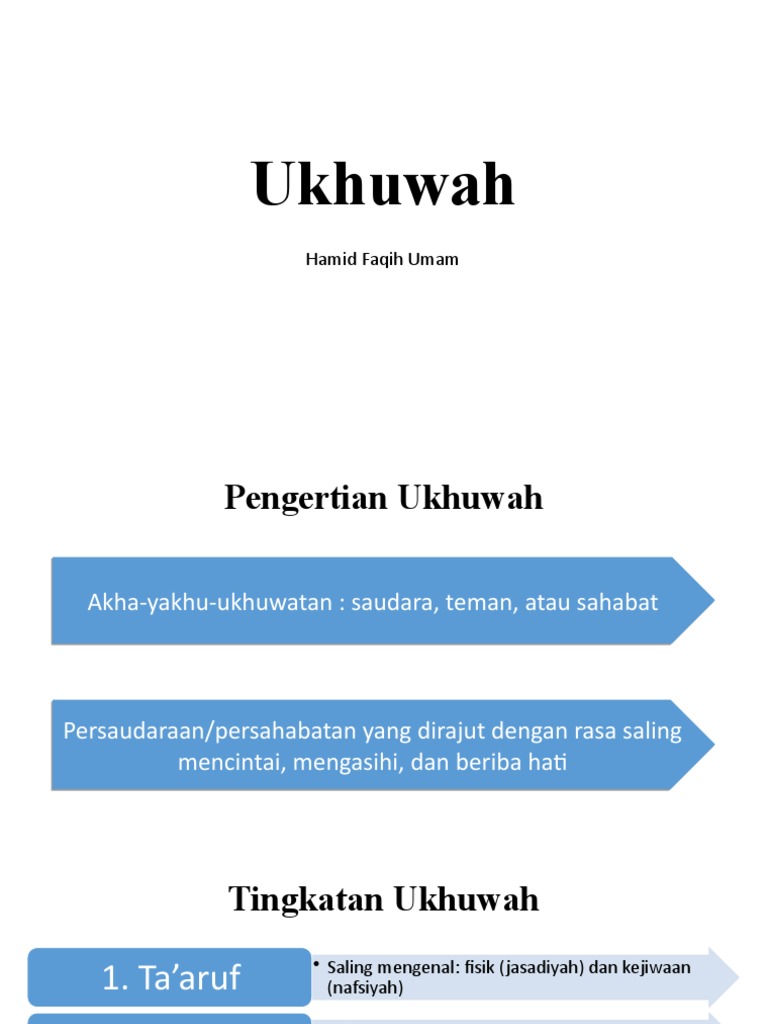 Ukhuwah

Hamid Faqih Umam

Pengertian Ukhuwah

Akha-yakhu-ukhuwatan : saudara, teman, atau sahabat

Persaudaraan/persahabatan yang dirajut dengan rasa saling mencintai, mengasihi, dan beriba hati

Tingkatan Ukhuwah

1. Ta'aruf

• Saling mengenal: fisik (jasadiyah) dan kejiwaan (nafsiyah)